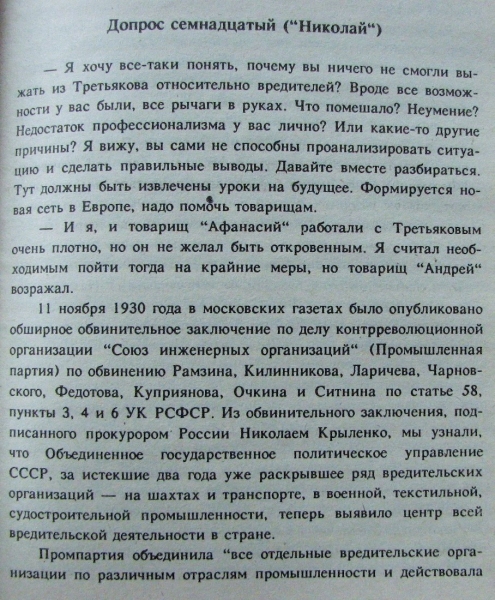 Допрос семнадцатый ("Николай")

— Я хочу все-таки понять, почему вы ничего не смогли выжать из Третьякова относительно вредителей? Вроде все возможности у вас были, все рычаги в руках. Что помешало? Неумение? Недостаток профессионализма у вас лично? Или какие-то другие причины? Я вижу, вы сами не способны проанализировать ситуацию и сделать правильные выводы. Давайте вместе разбираться. Тут должны быть извлечены уроки на будущее. Формируется новая сеть в Европе, надо помочь товарищам.

— И я, и товарищ "Афанасий" работали с Третьяковым очень плотно, но он не желал быть откровенным. Я считал необходимым пойти тогда на крайние меры, но товарищ "Андрей" возражал.

11 ноября 1930 года в московских газетах было опубликовано обширное обвинительное заключение по делу контрреволюционной организации "Союз инженерных организаций" (Промышленная партия) по обвинению Рамзина, Килинникова, Ларичева, Чарновского, Федотова, Куприянова, Очкина и Ситнина по статье 58, пункты 3, 4 и 6 УК РСФСР. Из обвинительного заключения, подписанного прокурором России Николаем Крыленко, мы узнали, что Объединенное государственное политическое управление СССР, за истекшие два года уже раскрывшее ряд вредительских организаций — на шахтах и транспорте, в военной, текстильной, судостроительной промышленности, теперь выявило центр всей вредительской деятельности в стране.

Промпартия объединила "все отдельные вредительские организации по различным отраслям промышленности и действовала